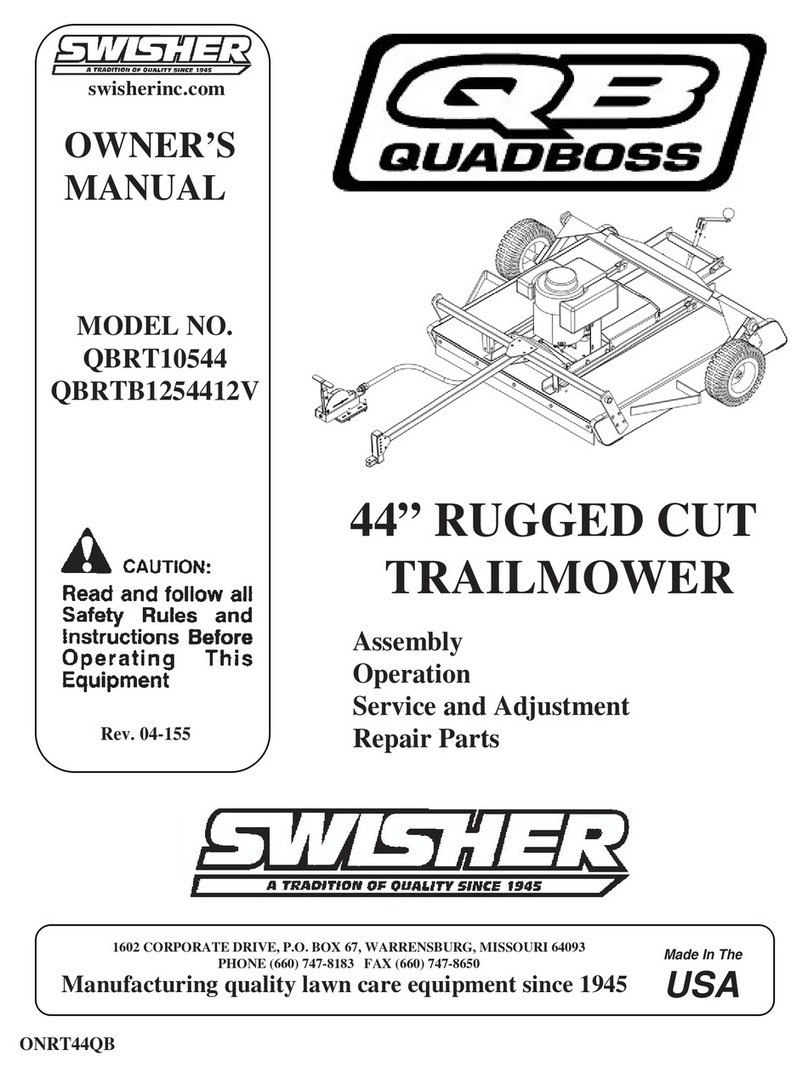 SWISHER
A TRADITION OF QUALITY SINCE 1945
swisherinc.com

OWNER'S MANUAL

MODEL NO.
QBRT10544
QBRTB1254412V

CAUTION:
Read and follow all Safety Rules and Instructions Before Operating This Equipment

Rev. 04-155

QB
QUADBOSS

44" RUGGED CUT TRAILMOWER

Assembly
Operation
Service and Adjustment
Repair Parts

SWISHER
A TRADITION OF QUALITY SINCE 1945

1602 CORPORATE DRIVE, P.O. BOX 67, WARRENSBURG, MISSOURI 64093
PHONE (660) 747-8183 FAX (660) 747-8650
Manufacturing quality lawn care equipment since 1945

Made In The
USA

ONRT44QB